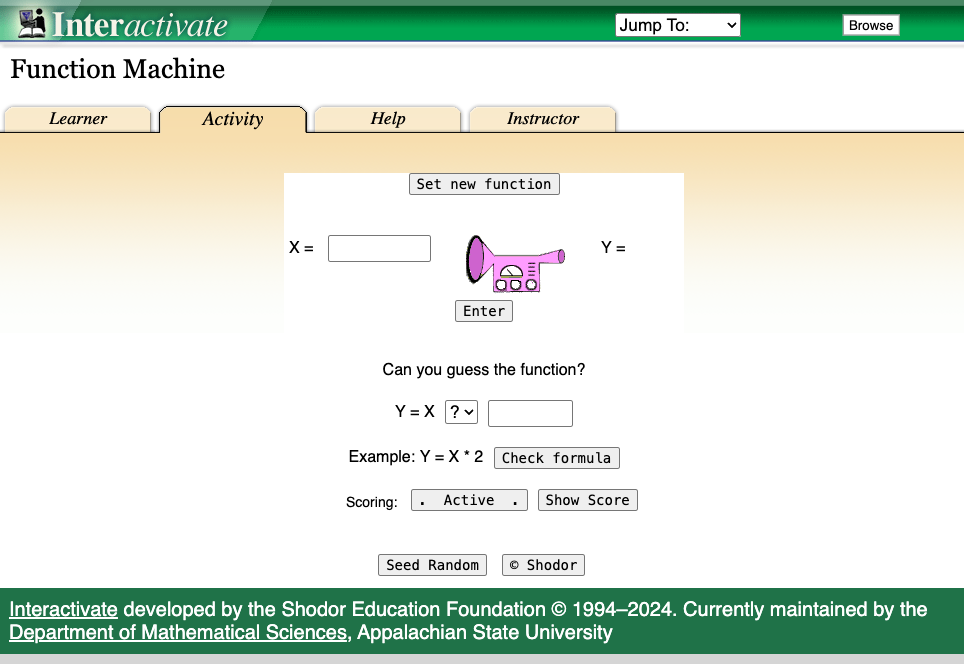 Interactivate

Jump To:

Browse

Function Machine

Learner

Activity

Help

Instructor

Set new function

X =

Y =

Enter

Can you guess the function?

Y = X ?

Example: Y = X * 2

Check formula

Scoring:

. Active .

Show Score

Seed Random

© Shodor

Interactivate developed by the Shodor Education Foundation © 1994–2024. Currently maintained by the Department of Mathematical Sciences, Appalachian State University